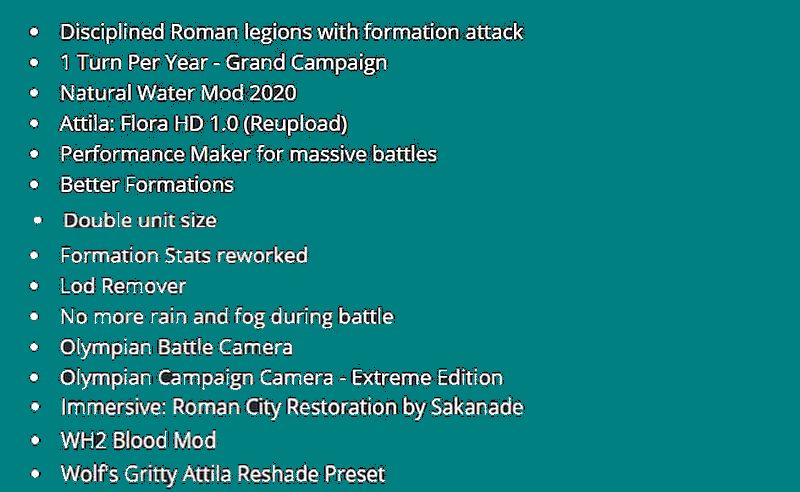 • Disciplined Roman legions with formation attack
• 1 Turn Per Year - Grand Campaign
• Natural Water Mod 2020
• Attila: Flora HD 1.0 (Reupload)
• Performance Maker for massive battles
• Better Formations
• Double unit size
• Formation Stats reworked
• Lod Remover
• No more rain and fog during battle
• Olympian Battle Camera
• Olympian Campaign Camera - Extreme Edition
• Immersive: Roman City Restoration by Sakanade
• WH2 Blood Mod
• Wolf's Gritty Attila Reshade Preset